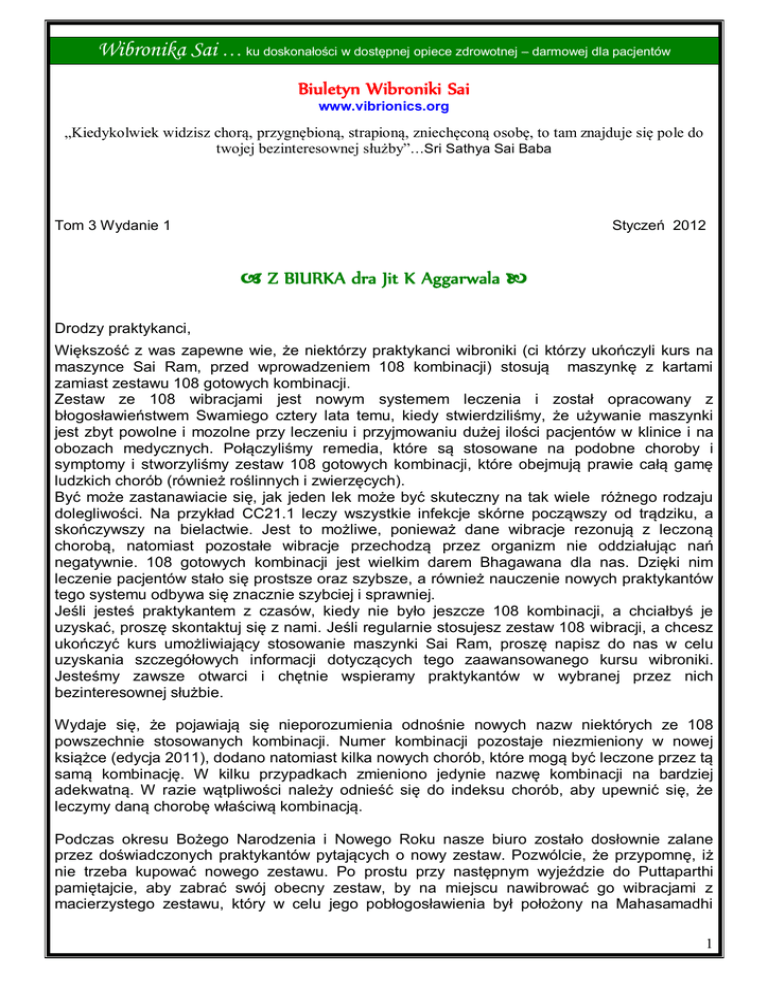 Wibronika Sai … ku doskonałości w dostępnej opiece zdrowotnej – darmowej dla pacjentów

Biuletyn Wibroniki Sai
www.vibrionics.org

„Kiedykolwiek widzisz chorą, przygnębioną, strapioną, zniechęconą osobę, to tam znajduje się pole do twojej bezinteresownej służby”…Sri Sathya Sai Baba

Tom 3 Wydanie 1

Styczeń 2012

Z BIURKA dra Jit K Aggarwala

Drodzy praktykanci,

Większość z was zapewne wie, że niektórzy praktykanci wibroniki (ci którzy ukończyli kurs na maszynce Sai Ram, przed wprowadzeniem 108 kombinacji) stosują maszynkę z kartami zamiast zestawu 108 gotowych kombinacji.
Zestaw ze 108 wibracjami jest nowym systemem leczenia i został opracowany z błogosławieństwem Swamiego cztery lata temu, kiedy stwierdziliśmy, że używanie maszynki jest zbyt powolne i mozolne przy leczeniu i przyjmowaniu dużej ilości pacjentów w klinice i na obozach medycznych. Połączyliśmy remedia, które są stosowane na podobne choroby i symptomy i stworzyliśmy zestaw 108 gotowych kombinacji, które obejmują prawie całą gamę ludzkich chorób (również roślinnych i zwierzęcych).
Być może zastanawiacie się, jak jeden lek może być skuteczny na tak wiele różnego rodzaju dolegliwości. Na przykład CC21.1 leczy wszystkie infekcje skórne począwszy od trądziku, a skończywszy na bielactwie. Jest to możliwe, ponieważ dane wibracje rezonują z leczoną chorobą, natomiast pozostałe wibracje przechodzą przez organizm nie oddziałując nań negatywnie. 108 gotowych kombinacji jest wielkim darem Bhagawana dla nas. Dzięki nim leczenie pacjentów stało się prostsze oraz szybsze, a również nauczenie nowych praktykantów tego systemu odbywa się znacznie szybciej i sprawniej.
Jeśli jesteś praktykantem z czasów, kiedy nie było jeszcze 108 kombinacji, a chciałbyś je uzyskać, proszę skontaktuj się z nami. Jeśli regularnie stosujesz zestaw 108 wibracji, a chcesz ukończyć kurs umożliwiający stosowanie maszynki Sai Ram, proszę napisz do nas w celu uzyskania szczegółowych informacji dotyczących tego zaawansowanego kursu wibroniki. Jesteśmy zawsze otwarci i chętnie wspieramy praktykantów w wybranej przez nich bezinteresownej służbie.

Wydaje się, że pojawiają się nieporozumienia odnośnie nowych nazw niektórych ze 108 powszechnie stosowanych kombinacji. Numer kombinacji pozostaje niezmieniony w nowej książce (edycja 2011), dodano natomiast kilka nowych chorób, które mogą być leczone przez tą samą kombinację. W kilku przypadkach zmieniono jedynie nazwę kombinacji na bardziej adekwatną. W razie wątpliwości należy odnieść się do indeksu chorób, aby upewnić się, że leczymy daną chorobę właściwą kombinacją.

Podczas okresu Bożego Narodzenia i Nowego Roku nasze biuro zostało dosłownie zalane przez doświadczonych praktykantów pytających o nowy zestaw. Pozwólcie, że przypomnę, iż nie trzeba kupować nowego zestawu. Po prostu przy następnym wyjeździe do Puttaparthi pamiętajcie, aby zabrać swój obecny zestaw, by na miejscu nawibrować go wibracjami z macierzystego zestawu, który w celu jego pobłogosławienia był położony na Mahasamadhi

1